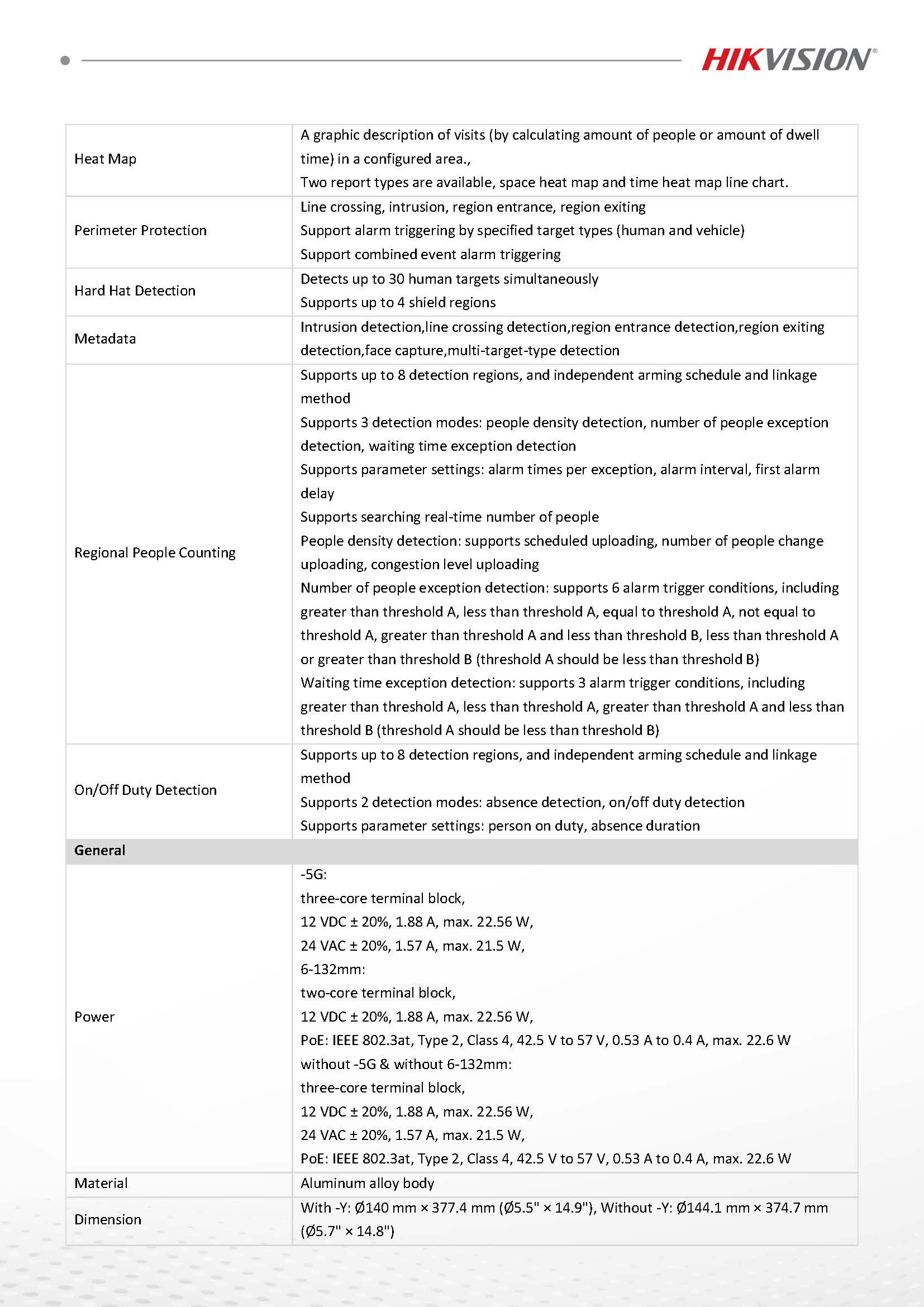 HIKVISION

| | |
|---|---|
| Heat Map | A graphic description of visits (by calculating amount of people or amount of dwell time) in a configured area., Two report types are available, space heat map and time heat map line chart. |
| Perimeter Protection | Line crossing, intrusion, region entrance, region exiting Support alarm triggering by specified target types (human and vehicle) Support combined event alarm triggering |
| Hard Hat Detection | Detects up to 30 human targets simultaneously Supports up to 4 shield regions |
| Metadata | Intrusion detection,line crossing detection,region entrance detection,region exiting detection,face capture,multi-target-type detection |
| Regional People Counting | Supports up to 8 detection regions, and independent arming schedule and linkage method Supports 3 detection modes: people density detection, number of people exception detection, waiting time exception detection Supports parameter settings: alarm times per exception, alarm interval, first alarm delay Supports searching real-time number of people People density detection: supports scheduled uploading, number of people change uploading, congestion level uploading Number of people exception detection: supports 6 alarm trigger conditions, including greater than threshold A, less than threshold A, equal to threshold A, not equal to threshold A, greater than threshold A and less than threshold B, less than threshold A or greater than threshold B (threshold A should be less than threshold B) Waiting time exception detection: supports 3 alarm trigger conditions, including greater than threshold A, less than threshold A, greater than threshold A and less than threshold B (threshold A should be less than threshold B) |
| On/Off Duty Detection | Supports up to 8 detection regions, and independent arming schedule and linkage method Supports 2 detection modes: absence detection, on/off duty detection Supports parameter settings: person on duty, absence duration |
| **General** | |
| Power | -5G: three-core terminal block, 12 VDC ± 20%, 1.88 A, max. 22.56 W, 24 VAC ± 20%, 1.57 A, max. 21.5 W, 6-132mm: two-core terminal block, 12 VDC ± 20%, 1.88 A, max. 22.56 W, PoE: IEEE 802.3at, Type 2, Class 4, 42.5 V to 57 V, 0.53 A to 0.4 A, max. 22.6 W without -5G & without 6-132mm: three-core terminal block, 12 VDC ± 20%, 1.88 A, max. 22.56 W, 24 VAC ± 20%, 1.57 A, max. 21.5 W, PoE: IEEE 802.3at, Type 2, Class 4, 42.5 V to 57 V, 0.53 A to 0.4 A, max. 22.6 W |
| Material | Aluminum alloy body |
| Dimension | With -Y: Ø140 mm × 377.4 mm (Ø5.5" × 14.9"), Without -Y: Ø144.1 mm × 374.7 mm (Ø5.7" × 14.8") |